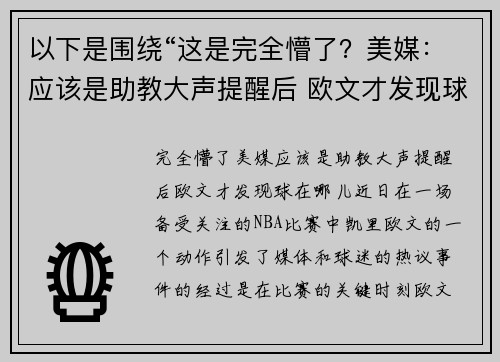 以下是围绕“这是完全懵了？美媒：应该是助教大声提醒后 欧文才发现球

完全懵了美媒应该是助教大声提醒后欧文才发现球在哪儿近日在一场备受关注的NBA比赛中凯里欧文的一个动作引发了媒体和球迷的热议事件的经过是在比赛的关键时刻欧文